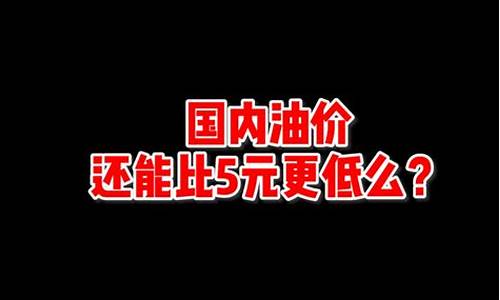 国内油价
还能比5元更低么？